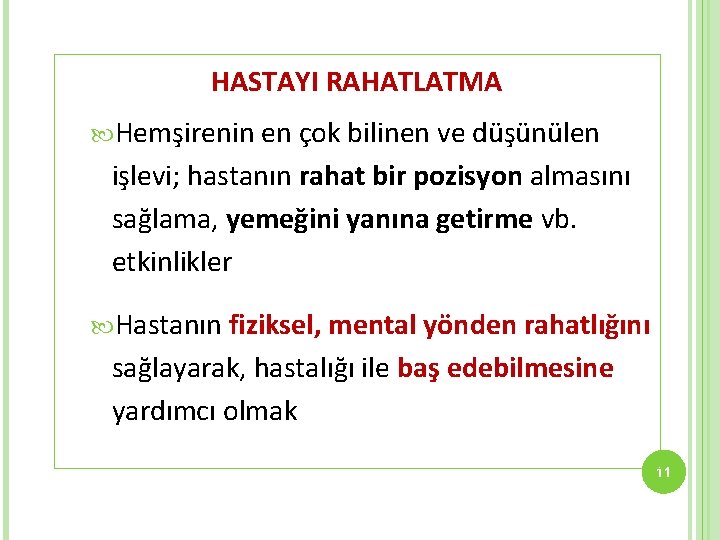 HASTAYI RAHATLATMA

Hemşirenin en çok bilinen ve düşünülen işlevi; hastanın rahat bir pozisyon almasını sağlama, yemeğini yanına getirme vb. etkinlikler

Hastanın fiziksel, mental yönden rahatlığını sağlayarak, hastalığı ile baş edebilmesine yardımcı olmak

11